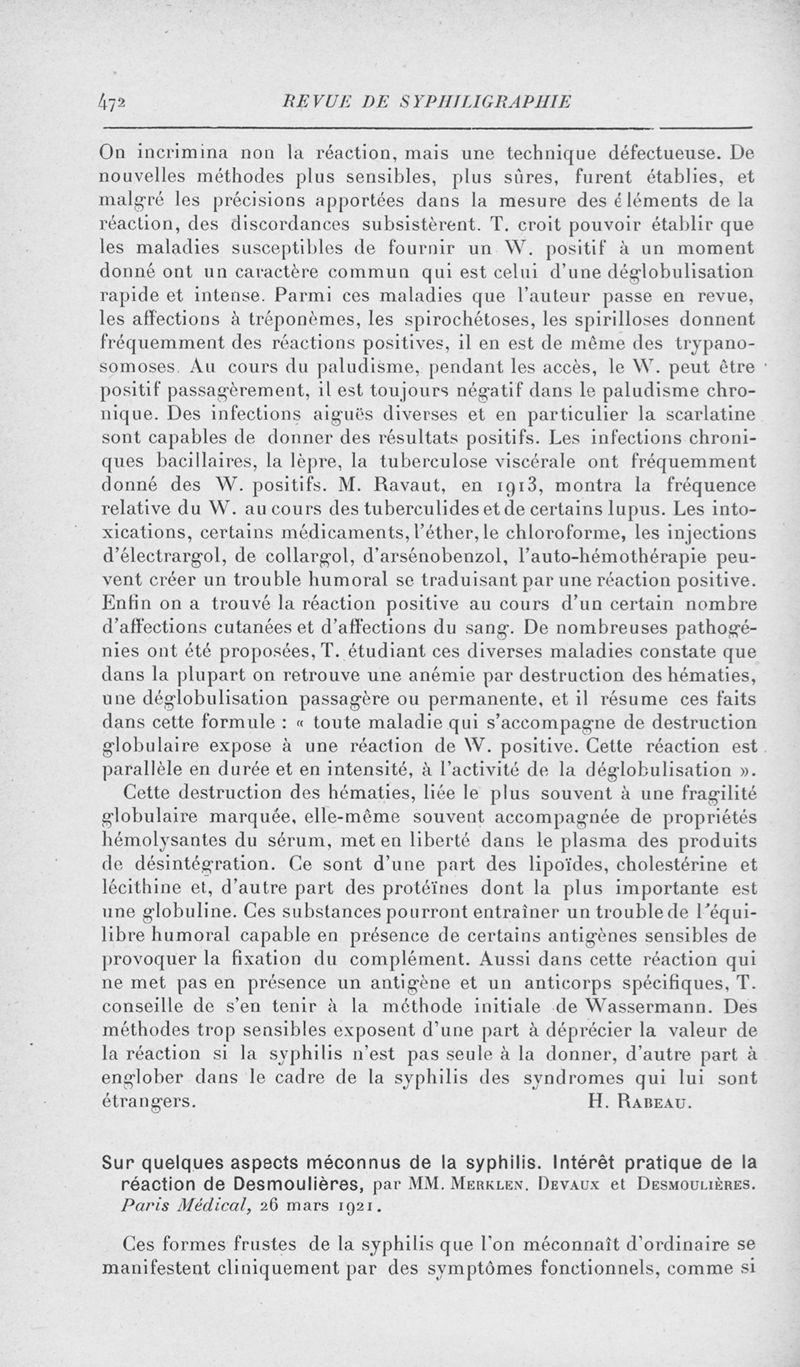 472 REVUE DE SYPHILIGRAPHIE

On incrimina non la réaction, mais une technique défectueuse. De nouvelles méthodes plus sensibles, plus sûres, furent établies, et malgré les précisions apportées dans la mesure des éléments de la réaction, des discordances subsistèrent. T. croit pouvoir établir que les maladies susceptibles de fournir un W. positif à un moment donné ont un caractère commun qui est celui d'une déglobulisation rapide et intense. Parmi ces maladies que l'auteur passe en revue, les affections à tréponèmes, les spirochétoses, les spirilloses donnent fréquemment des réactions positives, il en est de même des trypanosomoses. Au cours du paludisme, pendant les accès, le W. peut être positif passagèrement, il est toujours négatif dans le paludisme chronique. Des infections aiguës diverses et en particulier la scarlatine sont capables de donner des résultats positifs. Les infections chroniques bacillaires, la lèpre, la tuberculose viscérale ont fréquemment donné des W. positifs. M. Ravaut, en 1913, montra la fréquence relative du W. au cours des tuberculides et de certains lupus. Les intoxications, certains médicaments, l'éther, le chloroforme, les injections d'électrargol, de collargol, d'arsénobenzol, l'auto-hémothérapie peuvent créer un trouble humoral se traduisant par une réaction positive. Enfin on a trouvé la réaction positive au cours d'un certain nombre d'affections cutanées et d'affections du sang. De nombreuses pathogénies ont été proposées, T. étudiant ces diverses maladies constate que dans la plupart on retrouve une anémie par destruction des hématies, une déglobulisation passagère ou permanente, et il résume ces faits dans cette formule : « toute maladie qui s'accompagne de destruction globulaire expose à une réaction de W. positive. Cette réaction est parallèle en durée et en intensité, à l'activité de la déglobulisation ».

Cette destruction des hématies, liée le plus souvent à une fragilité globulaire marquée, elle-même souvent accompagnée de propriétés hémolysantes du sérum, met en liberté dans le plasma des produits de désintégration. Ce sont d'une part des lipoïdes, cholestérine et lécithine et, d'autre part des protéïnes dont la plus importante est une globuline. Ces substances pourront entraîner un trouble de l'équilibre humoral capable en présence de certains antigènes sensibles de provoquer la fixation du complément. Aussi dans cette réaction qui ne met pas en présence un antigène et un anticorps spécifiques, T. conseille de s'en tenir à la méthode initiale de Wassermann. Des méthodes trop sensibles exposent d'une part à déprécier la valeur de la réaction si la syphilis n'est pas seule à la donner, d'autre part à englober dans le cadre de la syphilis des syndromes qui lui sont étrangers. H. Rabeau.

Sur quelques aspects méconnus de la syphilis. Intérêt pratique de la réaction de Desmoulières, par MM. Merklen, Devaux et Desmoulières. Paris Médical, 26 mars 1921.

Ces formes frustes de la syphilis que l'on méconnaît d'ordinaire se manifestent cliniquement par des symptômes fonctionnels, comme si